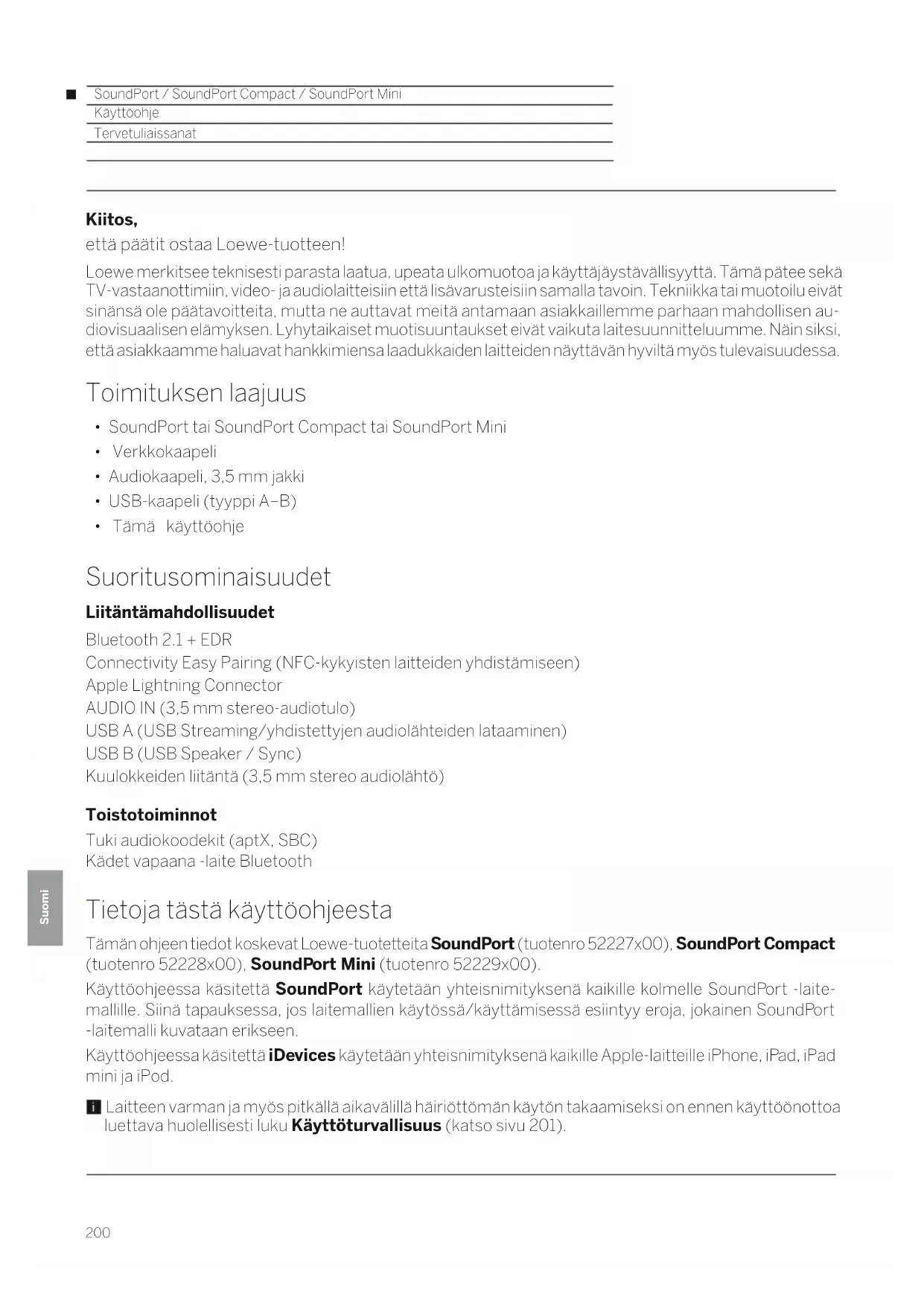 SoundPort / SoundPort Compact / SoundPort Mini
Käyttöohje
Tervetuliaissanat

**Kiitos,**
että päätit ostaa Loewe-tuotteen!

Loewe merkitsee teknisesti parasta laatua, upeata ulkomuotoa ja käyttäjäystävällisyyttä. Tämä pätee sekä TV-vastaanottimiin, video- ja audiolaitteisiin että lisävarusteisiin samalla tavoin. Tekniikka tai muotoilu eivät sinänsä ole päätavoitteita, mutta ne auttavat meitä antamaan asiakkaillemme parhaan mahdollisen audiovisuaalisen elämyksen. Lyhytaikaiset muotisuuntaukset eivät vaikuta laitesuunnitteluumme. Näin siksi, että asiakkaamme haluavat hankkimiensa laadukkaiden laitteiden näyttävän hyviltä myös tulevaisuudessa.

Toimituksen laajuus

• SoundPort tai SoundPort Compact tai SoundPort Mini
• Verkkokaapeli
• Audiokaapeli, 3,5 mm jakki
• USB-kaapeli (tyyppi A–B)
• Tämä käyttöohje

Suoritusominaisuudet

**Liitäntämahdollisuudet**
Bluetooth 2.1 + EDR
Connectivity Easy Pairing (NFC-kykyisten laitteiden yhdistämiseen)
Apple Lightning Connector
AUDIO IN (3,5 mm stereo-audiotulo)
USB A (USB Streaming/yhdistettyjen audiolähteiden lataaminen)
USB B (USB Speaker / Sync)
Kuulokkeiden liitäntä (3,5 mm stereo audiolähtö)

**Toistotoiminnot**
Tuki audiokoodekit (aptX, SBC)
Kädet vapaana -laite Bluetooth

Suomi

Tietoja tästä käyttöohjeesta

Tämän ohjeen tiedot koskevat Loewe-tuotetteita **SoundPort** (tuotenro 52227x00), **SoundPort Compact** (tuotenro 52228x00), **SoundPort Mini** (tuotenro 52229x00).

Käyttöohjeessa käsitettä **SoundPort** käytetään yhteisnimityksenä kaikille kolmelle SoundPort -laitemallille. Siinä tapauksessa, jos laitemallien käytössä/käyttämisessä esiintyy eroja, jokainen SoundPort -laitemalli kuvataan erikseen.

Käyttöohjeessa käsitettä **iDevices** käytetään yhteisnimityksenä kaikille Apple-laitteille iPhone, iPad, iPad mini ja iPod.

i Laitteen varman ja myös pitkällä aikavälillä häiriöttömän käytön takaamiseksi on ennen käyttöönottoa luettava huolellisesti luku **Käyttöturvallisuus** (katso sivu 201).

200